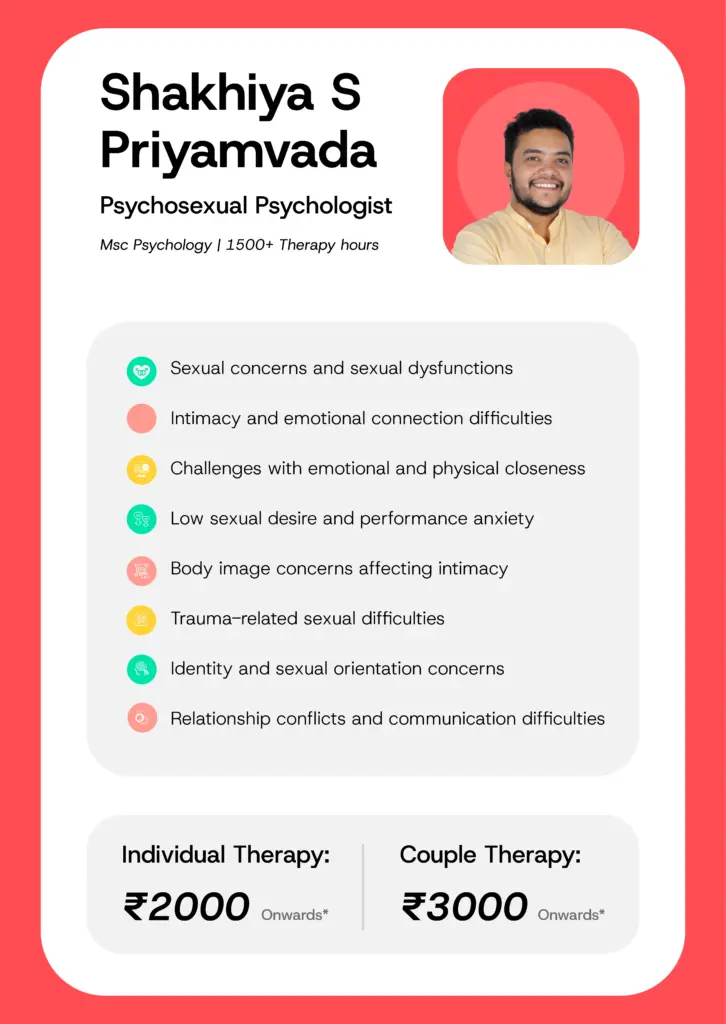 Shakhiya S Priyamvada

Psychosexual Psychologist

Msc Psychology | 1500+ Therapy hours

Sexual concerns and sexual dysfunctions

Intimacy and emotional connection difficulties

Challenges with emotional and physical closeness

Low sexual desire and performance anxiety

Body image concerns affecting intimacy

Trauma-related sexual difficulties

Identity and sexual orientation concerns

Relationship conflicts and communication difficulties

Individual Therapy:

₹2000 Onwards*

Couple Therapy:

₹3000 Onwards*